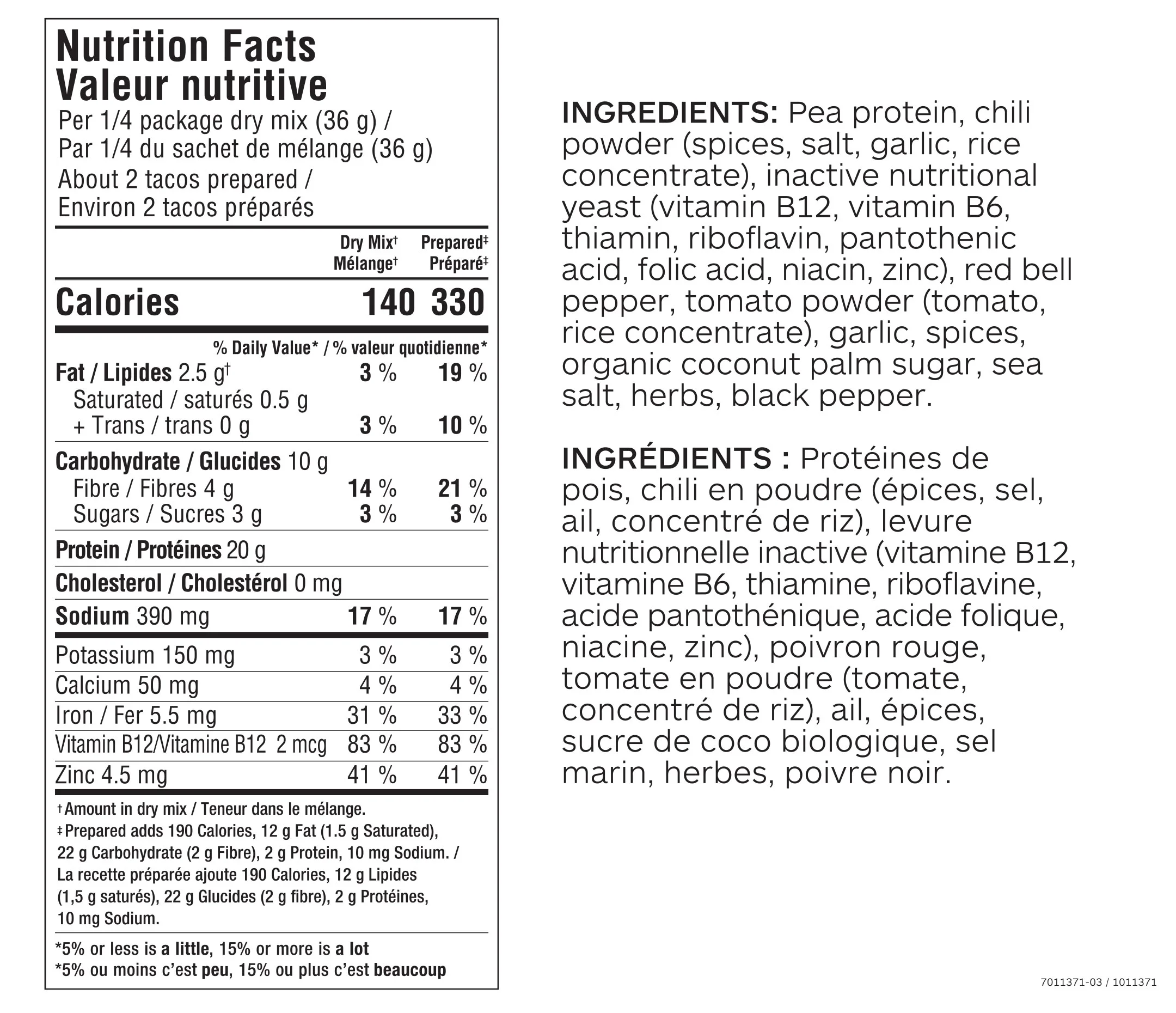 Nutrition Facts
Valeur nutritive
Per 1/4 package dry mix (36 g) /
Par 1/4 du sachet de mélange (36 g)
About 2 tacos prepared /
Environ 2 tacos préparés

| | Dry Mix† Mélange† | Prepared‡ Préparé‡ |
|---|---|---|
| Calories | 140 | 330 |
| | % Daily Value* / % valeur quotidienne* | |
| Fat / Lipides 2.5 g† | 3 % | 19 % |
| Saturated / saturés 0.5 g + Trans / trans 0 g | 3 % | 10 % |
| Carbohydrate / Glucides 10 g | | |
| Fibre / Fibres 4 g | 14 % | 21 % |
| Sugars / Sucres 3 g | 3 % | 3 % |
| Protein / Protéines 20 g | | |
| Cholesterol / Cholestérol 0 mg | | |
| Sodium 390 mg | 17 % | 17 % |
| Potassium 150 mg | 3 % | 3 % |
| Calcium 50 mg | 4 % | 4 % |
| Iron / Fer 5.5 mg | 31 % | 33 % |
| Vitamin B12/Vitamine B12 2 mcg | 83 % | 83 % |
| Zinc 4.5 mg | 41 % | 41 % |

†Amount in dry mix / Teneur dans le mélange.
‡Prepared adds 190 Calories, 12 g Fat (1.5 g Saturated), 22 g Carbohydrate (2 g Fibre), 2 g Protein, 10 mg Sodium. / La recette préparée ajoute 190 Calories, 12 g Lipides (1,5 g saturés), 22 g Glucides (2 g fibre), 2 g Protéines, 10 mg Sodium.

*5% or less is a little, 15% or more is a lot
*5% ou moins c'est peu, 15% ou plus c'est beaucoup

INGREDIENTS: Pea protein, chili powder (spices, salt, garlic, rice concentrate), inactive nutritional yeast (vitamin B12, vitamin B6, thiamin, riboflavin, pantothenic acid, folic acid, niacin, zinc), red bell pepper, tomato powder (tomato, rice concentrate), garlic, spices, organic coconut palm sugar, sea salt, herbs, black pepper.

INGRÉDIENTS : Protéines de pois, chili en poudre (épices, sel, ail, concentré de riz), levure nutritionnelle inactive (vitamine B12, vitamine B6, thiamine, riboflavine, acide pantothénique, acide folique, niacine, zinc), poivron rouge, tomate en poudre (tomate, concentré de riz), ail, épices, sucre de coco biologique, sel marin, herbes, poivre noir.

7011371-03 / 1011371